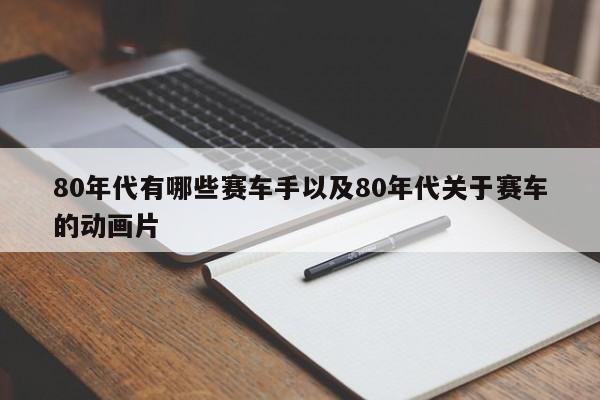 80年代有哪些赛车手以及80年代关于赛车的动画片